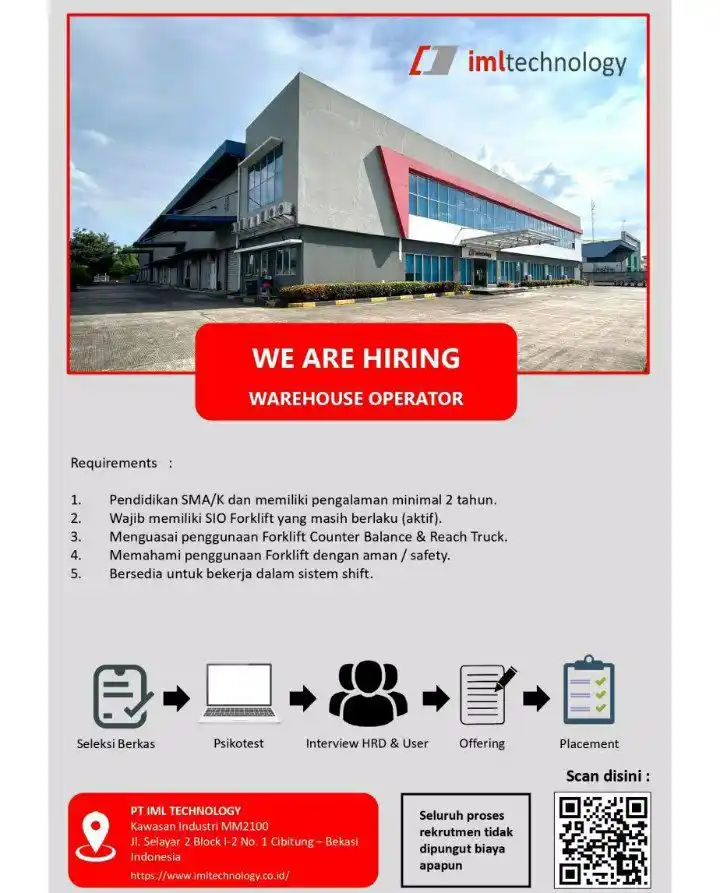 imltechnology

WE ARE HIRING

WAREHOUSE OPERATOR

Requirements :

1. Pendidikan SMA/K dan memiliki pengalaman minimal 2 tahun.
2. Wajib memiliki SIO Forklift yang masih berlaku (aktif).
3. Menguasai penggunaan Forklift Counter Balance & Reach Truck.
4. Memahami penggunaan Forklift dengan aman / safety.
5. Bersedia untuk bekerja dalam sistem shift.

Seleksi Berkas

Psikotest

Interview HRD & User

Offering

Placement

Scan disini :

PT IML TECHNOLOGY
Kawasan Industri MM2100
Jl. Selayar 2 Block I-2 No. 1 Cibitung – Bekasi
Indonesia
https://www.imltechnology.co.id/

Seluruh proses rekrutmen tidak dipungut biaya apapun